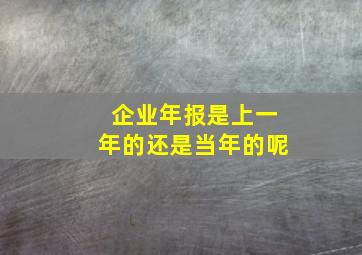 企业年报是上一年的还是当年的呢